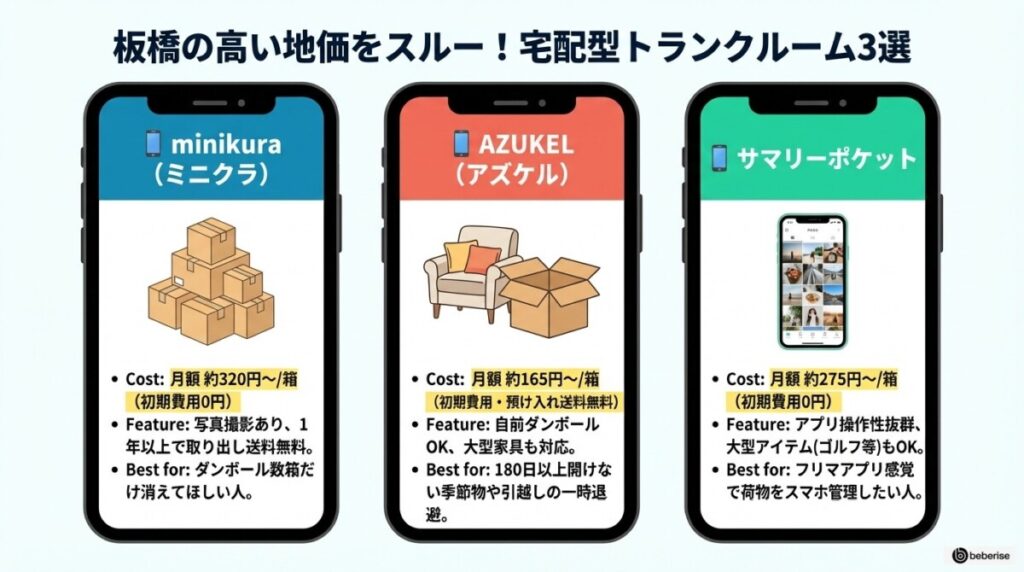 板橋の高い地価をスルー！宅配型トランクルーム3選

minikura
（ミニクラ）

- Cost: 月額 約320円〜/箱（初期費用0円）
- Feature: 写真撮影あり、1年以上で取り出し送料無料。
- Best for: ダンボール数箱だけ消えてほしい人。

AZUKEL
（アズケル）

- Cost: 月額 約165円〜/箱（初期費用・預け入れ送料無料）
- Feature: 自前ダンボールOK、大型家具も対応。
- Best for: 180日以上開けない季節物や引越しの一時退避。

サマリーポケット

- Cost: 月額 約275円〜/箱（初期費用0円）
- Feature: アプリ操作性抜群、大型アイテム(ゴルフ等)もOK。
- Best for: フリマアプリ感覚で荷物をスマホ管理したい人。

beberise